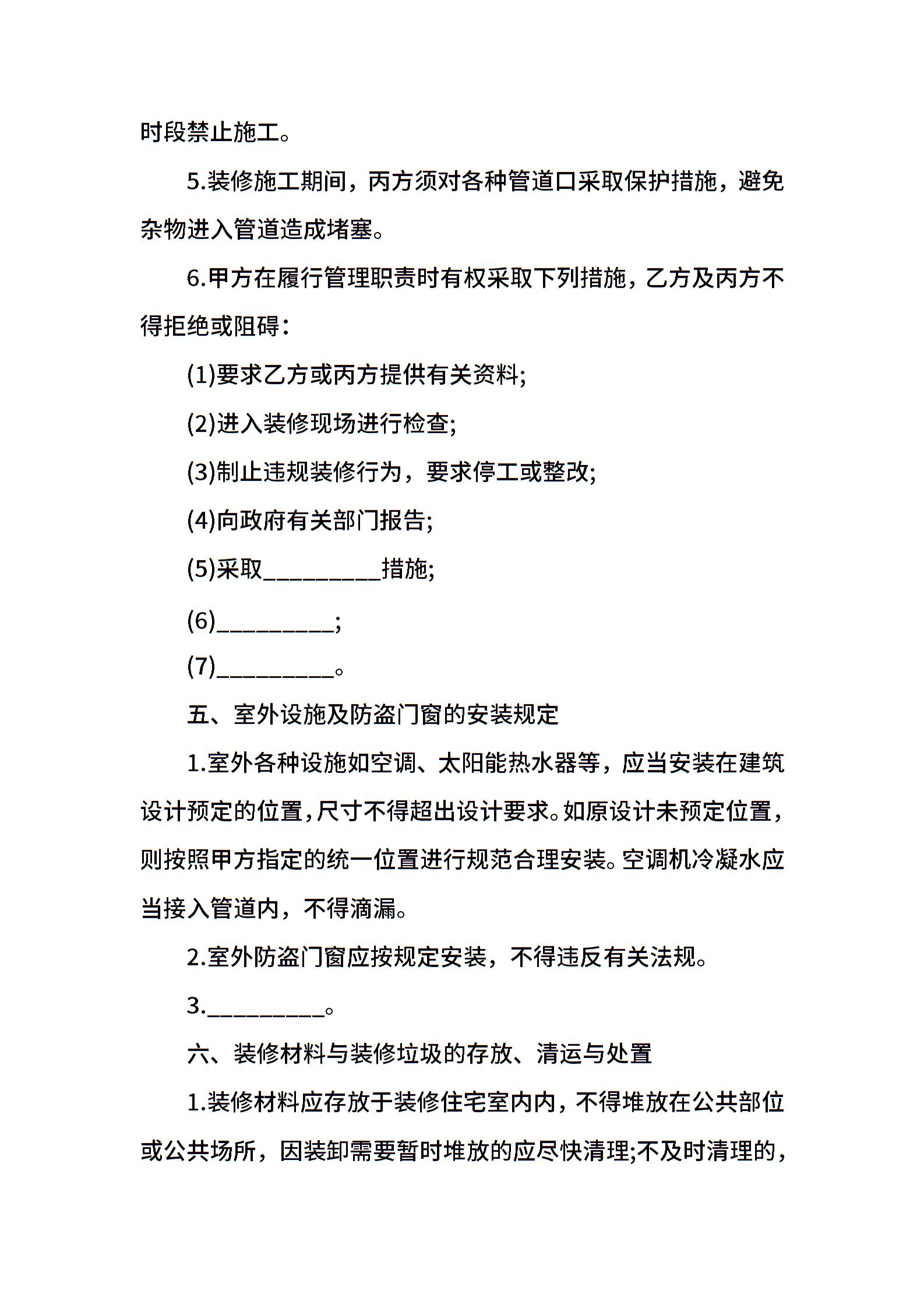 时段禁止施工。

5.装修施工期间，丙方须对各种管道口采取保护措施，避免杂物进入管道造成堵塞。

6.甲方在履行管理职责时有权采取下列措施，乙方及丙方不得拒绝或阻碍：

(1)要求乙方或丙方提供有关资料;

(2)进入装修现场进行检查;

(3)制止违规装修行为，要求停工或整改;

(4)向政府有关部门报告;

(5)采取__________措施;

(6)__________;

(7)__________。

五、室外设施及防盗门窗的安装规定

1.室外各种设施如空调、太阳能热水器等，应当安装在建筑设计预定的位置，尺寸不得超出设计要求。如原设计未预定位置，则按照甲方指定的统一位置进行规范合理安装。空调机冷凝水应当接入管道内，不得滴漏。

2.室外防盗门窗应按规定安装，不得违反有关法规。

3.__________。

六、装修材料与装修垃圾的存放、清运与处置

1.装修材料应存放于装修住宅室内内，不得堆放在公共部位或公共场所，因装卸需要暂时堆放的应尽快清理;不及时清理的，